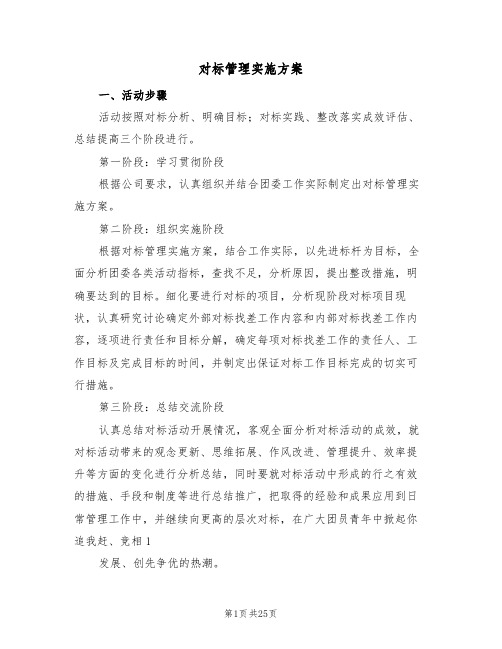 对标管理实施方案

一、活动步骤

活动按照对标分析、明确目标；对标实践、整改落实成效评估、总结提高三个阶段进行。

第一阶段：学习贯彻阶段

根据公司要求，认真组织并结合团委工作实际制定出对标管理实施方案。

第二阶段：组织实施阶段

根据对标管理实施方案，结合工作实际，以先进标杆为目标，全面分析团委各类活动指标，查找不足，分析原因，提出整改措施，明确要达到的目标。细化要进行对标的项目，分析现阶段对标项目现状，认真研究讨论确定外部对标找差工作内容和内部对标找差工作内容，逐项进行责任和目标分解，确定每项对标找差工作的责任人、工作目标及完成目标的时间，并制定出保证对标工作目标完成的切实可行措施。

第三阶段：总结交流阶段

认真总结对标活动开展情况，客观全面分析对标活动的成效，就对标活动带来的观念更新、思维拓展、作风改进、管理提升、效率提升等方面的变化进行分析总结，同时要就对标活动中形成的行之有效的措施、手段和制度等进行总结推广，把取得的经验和成果应用到日常管理工作中，并继续向更高的层次对标，在广大团员青年中掀起你追我赶、竞相 1

发展、创先争优的热潮。

第1页 共25页